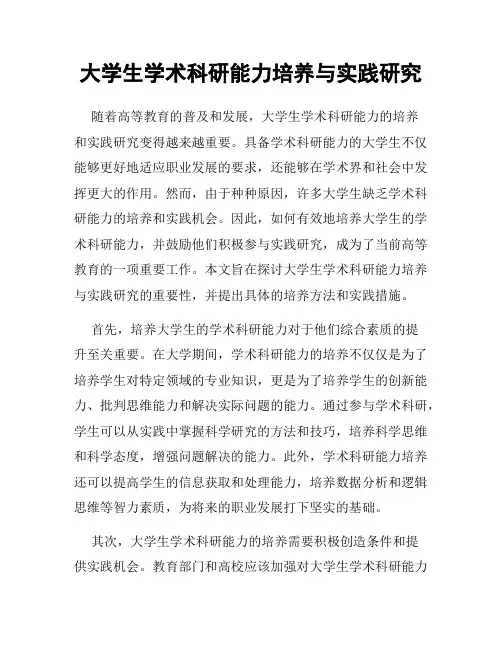 大学生学术科研能力培养与实践研究

随着高等教育的普及和发展，大学生学术科研能力的培养和实践研究变得越来越重要。具备学术科研能力的大学生不仅能够更好地适应职业发展的要求，还能够在学术界和社会中发挥更大的作用。然而，由于种种原因，许多大学生缺乏学术科研能力的培养和实践机会。因此，如何有效地培养大学生的学术科研能力，并鼓励他们积极参与实践研究，成为了当前高等教育的一项重要工作。本文旨在探讨大学生学术科研能力培养与实践研究的重要性，并提出具体的培养方法和实践措施。

首先，培养大学生的学术科研能力对于他们综合素质的提升至关重要。在大学期间，学术科研能力的培养不仅仅是为了培养学生对特定领域的专业知识，更是为了培养学生的创新能力、批判思维能力和解决实际问题的能力。通过参与学术科研，学生可以从实践中掌握科学研究的方法和技巧，培养科学思维和科学态度，增强问题解决的能力。此外，学术科研能力培养还可以提高学生的信息获取和处理能力，培养数据分析和逻辑思维等智力素质，为将来的职业发展打下坚实的基础。

其次，大学生学术科研能力的培养需要积极创造条件和提供实践机会。教育部门和高校应该加强对大学生学术科研能力